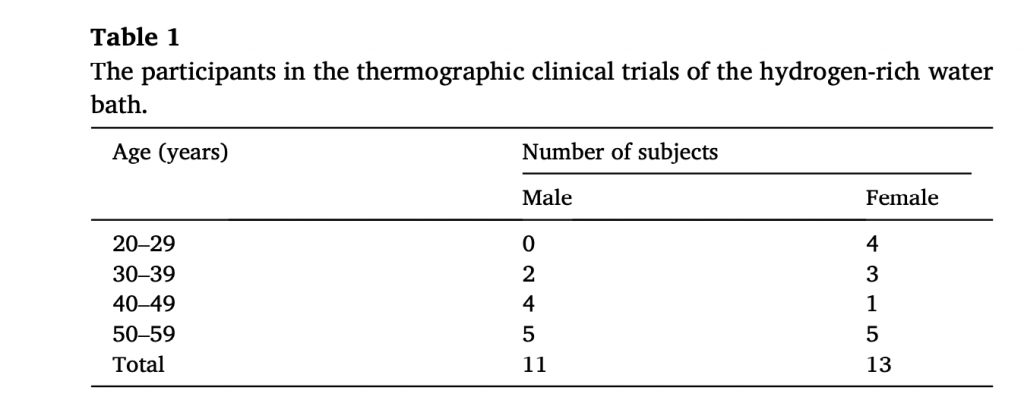 **Table 1**
The participants in the thermographic clinical trials of the hydrogen-rich water bath.

| Age (years) | Number of subjects | |
|---|---|---|
| | Male | Female |
| 20–29 | 0 | 4 |
| 30–39 | 2 | 3 |
| 40–49 | 4 | 1 |
| 50–59 | 5 | 5 |
| Total | 11 | 13 |